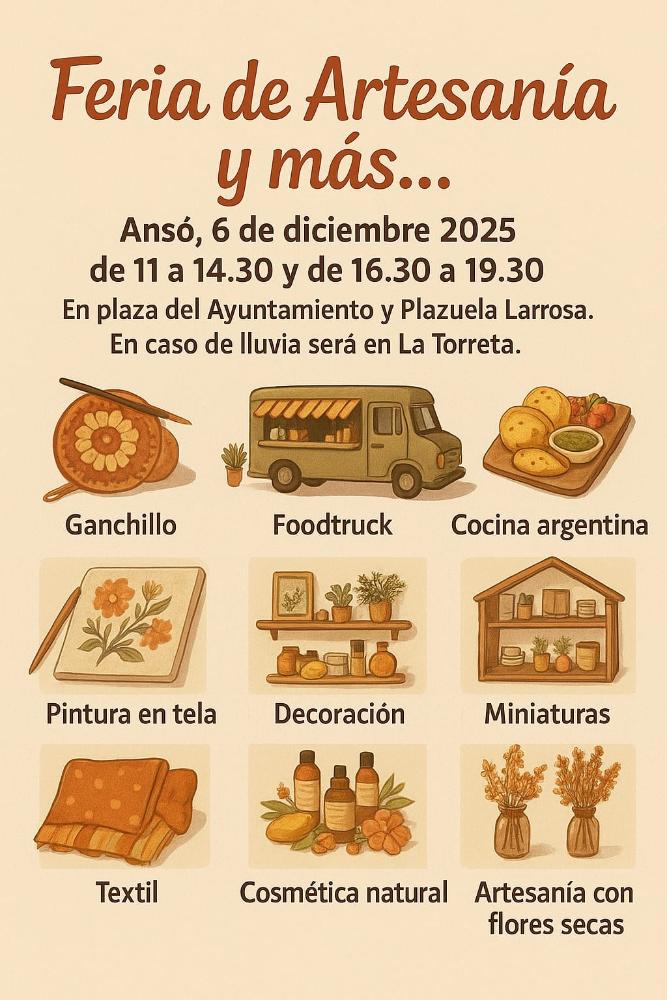 Feria de Artesanía y más...

Ansó, 6 de diciembre 2025
de 11 a 14.30 y de 16.30 a 19.30
En plaza del Ayuntamiento y Plazuela Larrosa.
En caso de lluvia será en La Torreta.

Ganchillo

Foodtruck

Cocina argentina

Pintura en tela

Decoración

Miniaturas

Textil

Cosmética natural

Artesanía con flores secas